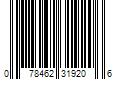 0 78462 31920 6